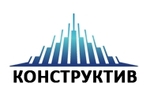 КОНСТРУКТИВ